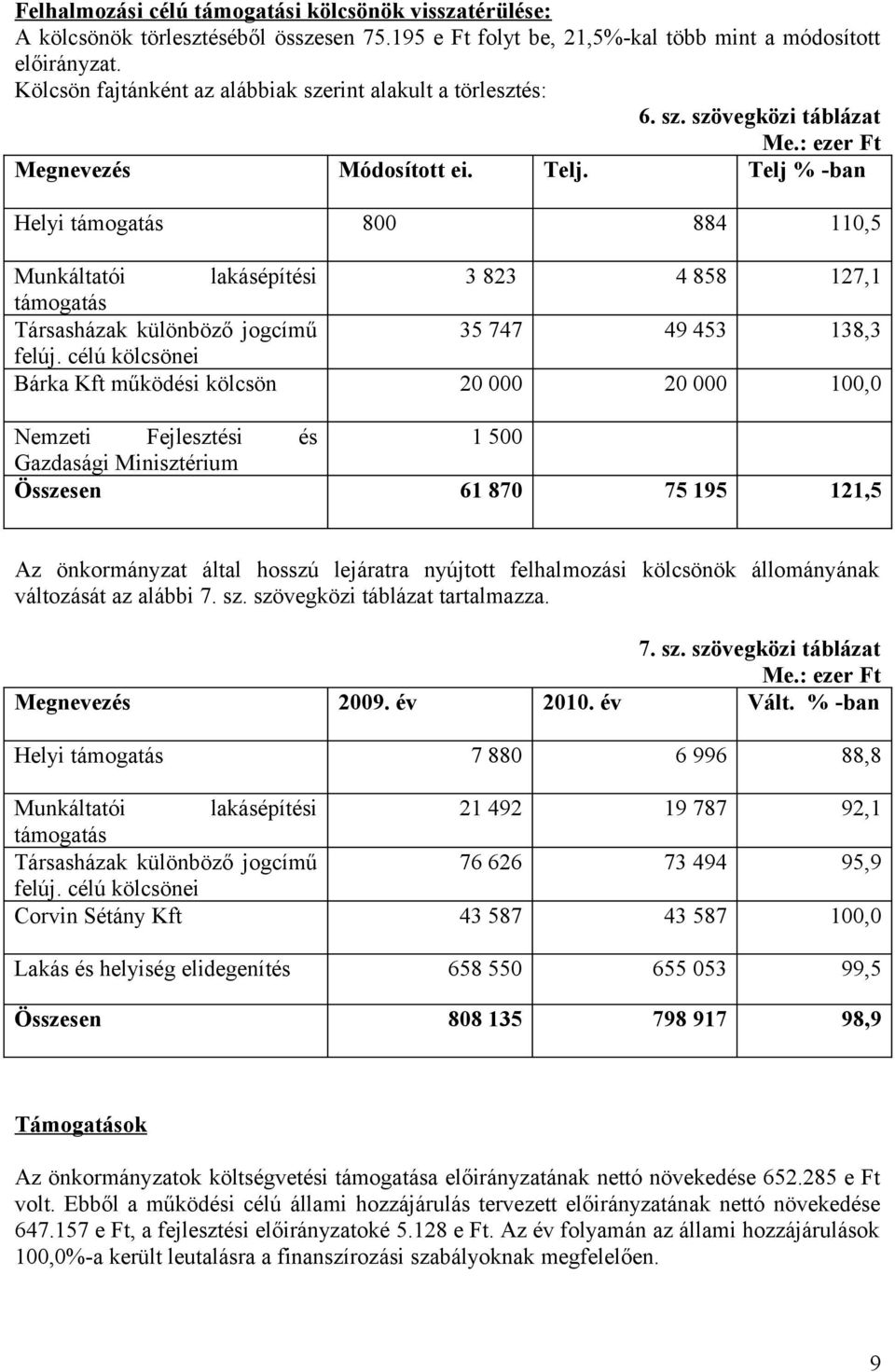 Felhalmozási célú támogatási kölcsönök visszatérülése:
A kölcsönök törlesztéséből összesen 75.195 e Ft folyt be, 21,5%-kal több mint a módosított előirányzat.
Kölcsön fajtánként az alábbiak szerint alakult a törlesztés:

6. sz. szövegközi táblázat
Me.: ezer Ft

| Megnevezés | Módosított ei. | Telj. | Telj % -ban |
|---|---|---|---|
| Helyi támogatás | 800 | 884 | 110,5 |
| Munkáltatói lakásépítési támogatás | 3 823 | 4 858 | 127,1 |
| Társasházak különböző jogcímű felúj. célú kölcsönei | 35 747 | 49 453 | 138,3 |
| Bárka Kft működési kölcsön | 20 000 | 20 000 | 100,0 |
| Nemzeti Fejlesztési és Gazdasági Minisztérium | 1 500 | | |
| Összesen | 61 870 | 75 195 | 121,5 |

Az önkormányzat által hosszú lejáratra nyújtott felhalmozási kölcsönök állományának változását az alábbi 7. sz. szövegközi táblázat tartalmazza.

7. sz. szövegközi táblázat
Me.: ezer Ft

| Megnevezés | 2009. év | 2010. év | Vált. % -ban |
|---|---|---|---|
| Helyi támogatás | 7 880 | 6 996 | 88,8 |
| Munkáltatói lakásépítési támogatás | 21 492 | 19 787 | 92,1 |
| Társasházak különböző jogcímű felúj. célú kölcsönei | 76 626 | 73 494 | 95,9 |
| Corvin Sétány Kft | 43 587 | 43 587 | 100,0 |
| Lakás és helyiség elidegenítés | 658 550 | 655 053 | 99,5 |
| Összesen | 808 135 | 798 917 | 98,9 |

Támogatások

Az önkormányzatok költségvetési támogatása előirányzatának nettó növekedése 652.285 e Ft volt. Ebből a működési célú állami hozzájárulás tervezett előirányzatának nettó növekedése 647.157 e Ft, a fejlesztési előirányzatoké 5.128 e Ft. Az év folyamán az állami hozzájárulások 100,0%-a került leutalásra a finanszírozási szabályoknak megfelelően.

9